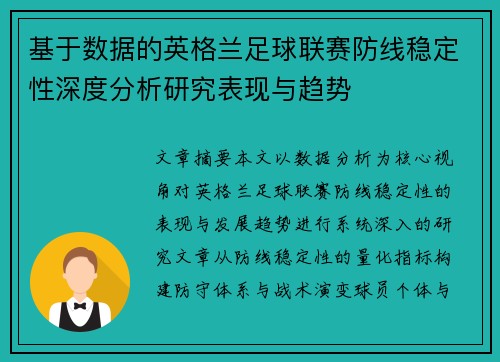 基于数据的英格兰足球联赛防线稳定性深度分析研究表现与趋势

文章摘要本文以数据分析为核心视角对英格兰足球联赛防线稳定性的表现与发展趋势进行系统深入的研究文章从防线稳定性的量化指标构建防守体系与战术演变球员个体与